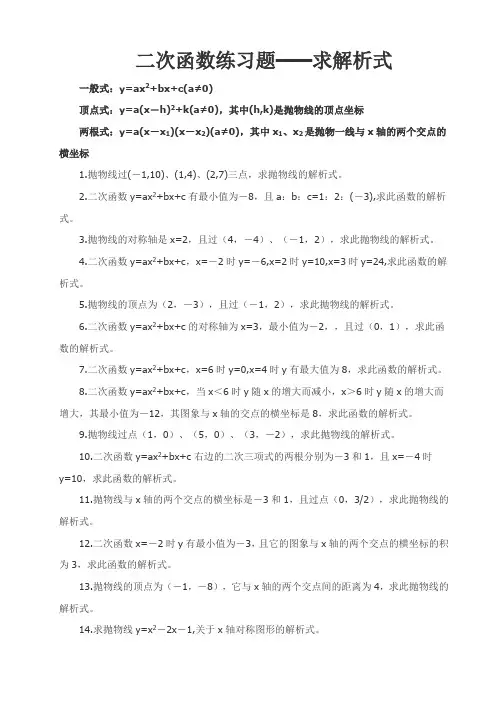 二次函数练习题——求解析式

一般式：$y=ax^2+bx+c(a\neq0)$

顶点式：$y=a(x-h)^2+k(a\neq0)$，其中(h,k)是抛物线的顶点坐标

两根式：$y=a(x-x_1)(x-x_2)(a\neq0)$，其中 $x_1$、$x_2$ 是抛物一线与 x 轴的两个交点的横坐标

1.抛物线过(−1,10)、(1,4)、(2,7)三点，求抛物线的解析式。

2.二次函数 $y=ax^2+bx+c$ 有最小值为−8，且 a：b：c=1：2：(−3),求此函数的解析式。

3.抛物线的对称轴是 x=2，且过（4，−4）、（−1，2），求此抛物线的解析式。

4.二次函数 $y=ax^2+bx+c$，x=−2 时 y=−6,x=2 时 y=10,x=3 时 y=24,求此函数的解析式。

5.抛物线的顶点为（2，−3），且过（−1，2），求此抛物线的解析式。

6.二次函数 $y=ax^2+bx+c$ 的对称轴为 x=3，最小值为−2，，且过（0，1），求此函数的解析式。

7.二次函数 $y=ax^2+bx+c$，x=6 时 y=0,x=4 时 y 有最大值为 8，求此函数的解析式。

8.二次函数 $y=ax^2+bx+c$，当 x<6 时 y 随 x 的增大而减小，x>6 时 y 随 x 的增大而增大，其最小值为−12，其图象与 x 轴的交点的横坐标是 8，求此函数的解析式。

9.抛物线过点（1，0）、（5，0）、（3，−2），求此抛物线的解析式。

10.二次函数 $y=ax^2+bx+c$ 右边的二次三项式的两根分别为−3 和 1，且 x=−4 时 y=10，求此函数的解析式。

11.抛物线与 x 轴的两个交点的横坐标是−3 和 1，且过点（0，3/2），求此抛物线的解析式。

12.二次函数 x=−2 时 y 有最小值为−3，且它的图象与 x 轴的两个交点的横坐标的积为 3，求此函数的解析式。

13.抛物线的顶点为（−1，−8），它与 x 轴的两个交点间的距离为 4，求此抛物线的解析式。

14.求抛物线 $y=x^2-2x-1$,关于 x 轴对称图形的解析式。